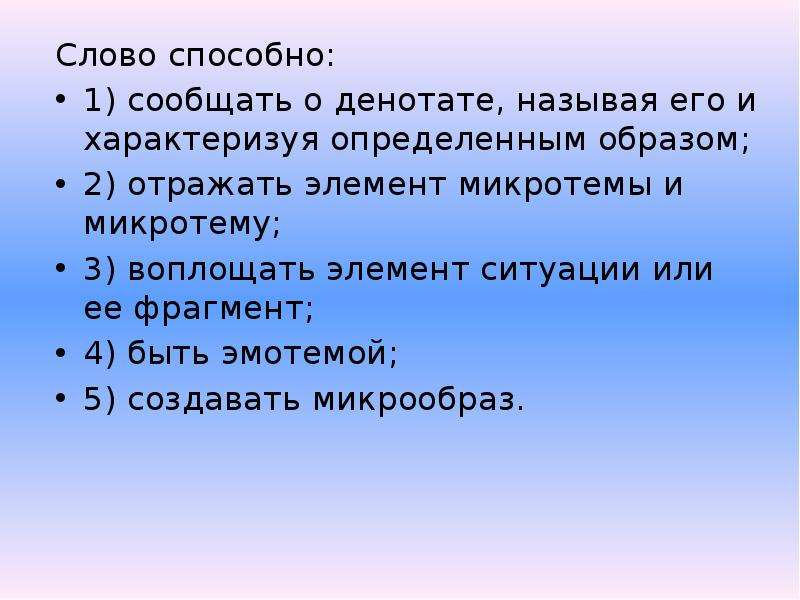 Слово способно:

• 1) сообщать о денотате, называя его и характеризуя определенным образом;

• 2) отражать элемент микротемы и микротему;

• 3) воплощать элемент ситуации или ее фрагмент;

• 4) быть эмотемой;

• 5) создавать микрообраз.